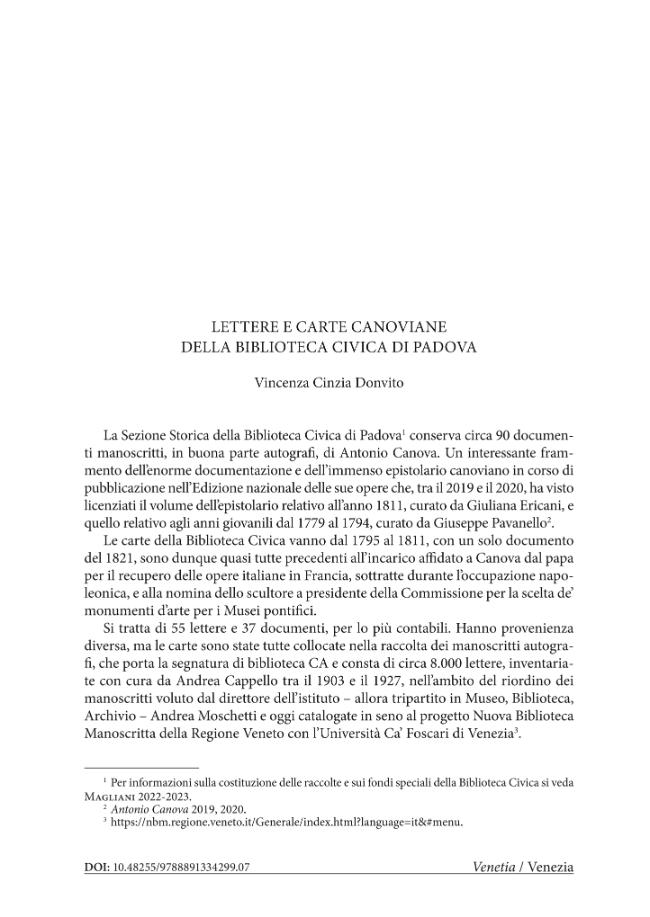 LETTERE E CARTE CANOVIANE
DELLA BIBLIOTECA CIVICA DI PADOVA

Vincenza Cinzia Donvito

La Sezione Storica della Biblioteca Civica di Padova$^1$ conserva circa 90 documenti manoscritti, in buona parte autografi, di Antonio Canova. Un interessante frammento dell'enorme documentazione e dell'immenso epistolario canoviano in corso di pubblicazione nell'Edizione nazionale delle sue opere che, tra il 2019 e il 2020, ha visto licenziati il volume dell'epistolario relativo all'anno 1811, curato da Giuliana Ericani, e quello relativo agli anni giovanili dal 1779 al 1794, curato da Giuseppe Pavanello$^2$.

Le carte della Biblioteca Civica vanno dal 1795 al 1811, con un solo documento del 1821, sono dunque quasi tutte precedenti all'incarico affidato a Canova dal papa per il recupero delle opere italiane in Francia, sottratte durante l'occupazione napoleonica, e alla nomina dello scultore a presidente della Commissione per la scelta de' monumenti d'arte per i Musei pontifici.

Si tratta di 55 lettere e 37 documenti, per lo più contabili. Hanno provenienza diversa, ma le carte sono state tutte collocate nella raccolta dei manoscritti autografi, che porta la segnatura di biblioteca CA e consta di circa 8.000 lettere, inventariate con cura da Andrea Cappello tra il 1903 e il 1927, nell'ambito del riordino dei manoscritti voluto dal direttore dell'istituto – allora tripartito in Museo, Biblioteca, Archivio – Andrea Moschetti e oggi catalogate in seno al progetto Nuova Biblioteca Manoscritta della Regione Veneto con l'Università Ca' Foscari di Venezia$^3$.

$^1$ Per informazioni sulla costituzione delle raccolte e sui fondi speciali della Biblioteca Civica si veda Magliani 2022-2023.
$^2$ Antonio Canova 2019, 2020.
$^3$ https://nbm.regione.veneto.it/Generale/index.html?language=it&#menu.

DOI: 10.48255/9788891334299.07 Venetia / Venezia